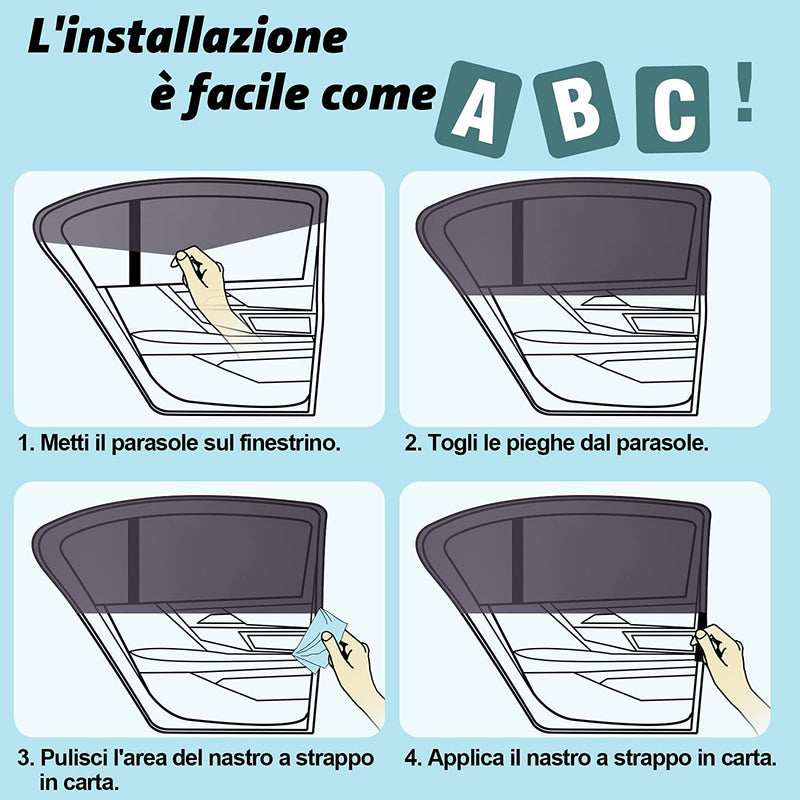 L'installazione è facile come A B C !

1. Metti il parasole sul finestrino.

2. Togli le pieghe dal parasole.

3. Pulisci l'area del nastro a strappo in carta.

4. Applica il nastro a strappo in carta.